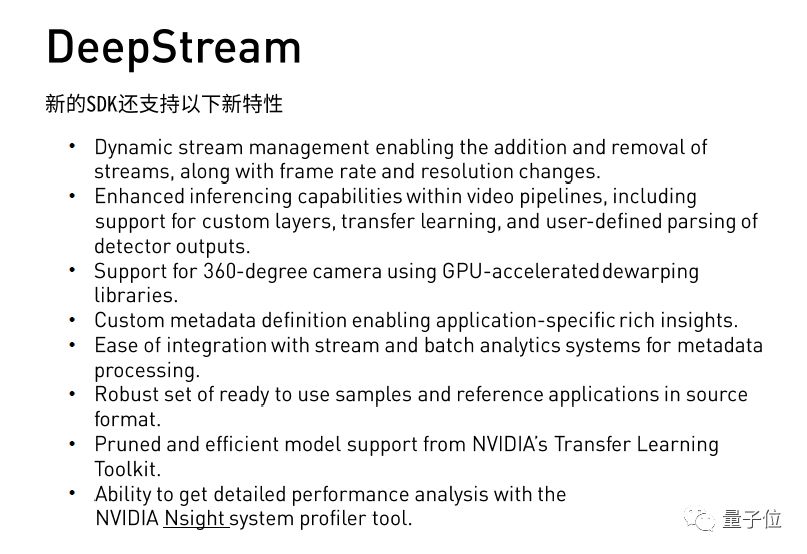 DeepStream

新的SDK还支持以下新特性

• Dynamic stream management enabling the addition and removal of streams, along with frame rate and resolution changes.
• Enhanced inferencing capabilities within video pipelines, including support for custom layers, transfer learning, and user-defined parsing of detector outputs.
• Support for 360-degree camera using GPU-accelerated dewarping libraries.
• Custom metadata definition enabling application-specific rich insights.
• Ease of integration with stream and batch analytics systems for metadata processing.
• Robust set of ready to use samples and reference applications in source format.
• Pruned and efficient model support from NVIDIA's Transfer Learning Toolkit.
• Ability to get detailed performance analysis with the NVIDIA Nsight system profiler tool.

量子位